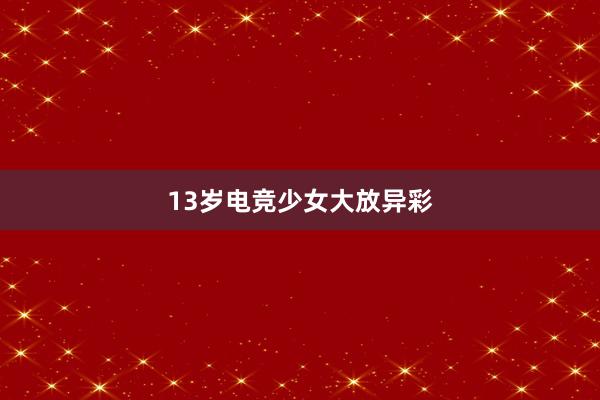 13岁电竞少女大放异彩